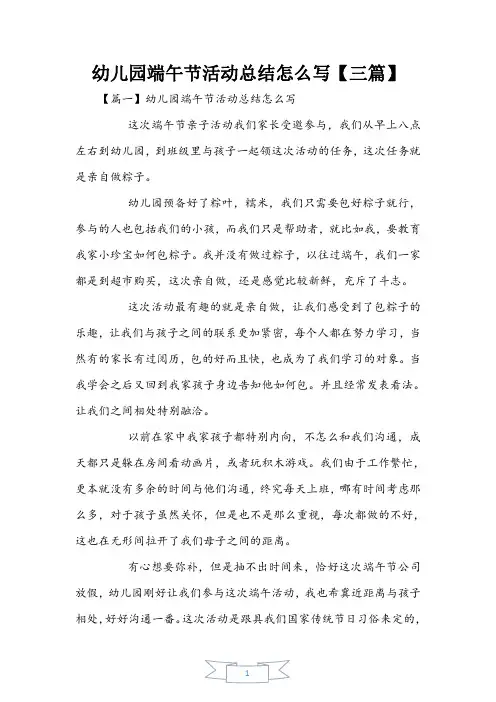 幼儿园端午节活动总结怎么写【三篇】

【篇一】幼儿园端午节活动总结怎么写

这次端午节亲子活动我们家长受邀参与，我们从早上八点左右到幼儿园，到班级里与孩子一起领这次活动的任务，这次任务就是亲自做粽子。

幼儿园预备好了粽叶，糯米，我们只需要包好粽子就行，参与的人也包括我们的小孩，而我们只是帮助者，就比如我，要教育我家小珍宝如何包粽子。我并没有做过粽子，以往过端午，我们一家都是到超市购买，这次亲自做，还是感觉比较新鲜，充斥了斗志。

这次活动最有趣的就是亲自做，让我们感受到了包粽子的乐趣，让我们与孩子之间的联系更加紧密，每个人都在努力学习，当然有的家长有过阅历，包的好而且快，也成为了我们学习的对象。当我学会之后又回到我家孩子身边告知他如何包。并且经常发表看法。让我们之间相处特别融洽。

以前在家中我家孩子都特别内向，不怎么和我们沟通，成天都只是躲在房间看动画片，或者玩积木游戏。我们由于工作繁忙，更本就没有多余的时间与他们沟通，终究每天上班，哪有时间考虑那么多，对于孩子虽然关怀，但是也不是那么重视，每次都做的不好，这也在无形间拉开了我们母子之间的距离。

有心想要弥补，但是抽不出时间来，恰好这次端午节公司放假，幼儿园刚好让我们参与这次端午活动，我也希冀近距离与孩子相处，好好沟通一番。这次活动是跟具我们国家传统节日习俗来定的，

1